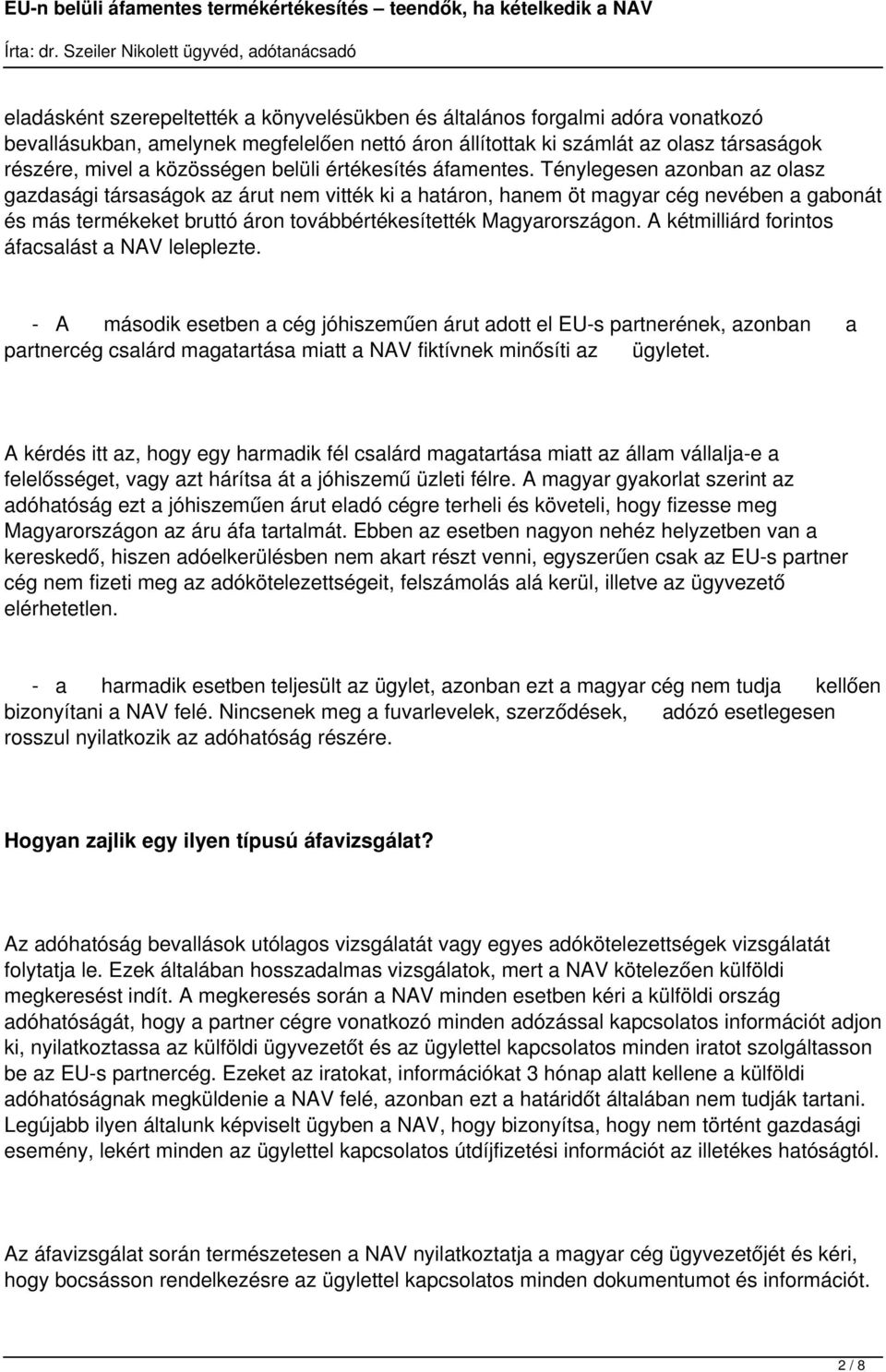 EU-n belüli áfamentes termékértékesítés – teendők, ha kételkedik a NAV
Írta: dr. Szeiler Nikolett ügyvéd, adótanácsadó

eladásként szerepeltették a könyvelésükben és általános forgalmi adóra vonatkozó bevallásukban, amelynek megfelelően nettó áron állítottak ki számlát az olasz társaságok részére, mivel a közösségen belüli értékesítés áfamentes. Ténylegesen azonban az olasz gazdasági társaságok az árut nem vitték ki a határon, hanem öt magyar cég nevében a gabonát és más termékeket bruttó áron továbbértékesítették Magyarországon. A kétmilliárd forintos áfacsalást a NAV leleplezte.

- A második esetben a cég jóhiszeműen árut adott el EU-s partnerének, azonban a partnercég csalárd magatartása miatt a NAV fiktívnek minősíti az ügyletet.

A kérdés itt az, hogy egy harmadik fél csalárd magatartása miatt az állam vállalja-e a felelősséget, vagy azt hárítsa át a jóhiszemű üzleti félre. A magyar gyakorlat szerint az adóhatóság ezt a jóhiszeműen árut eladó cégre terheli és követeli, hogy fizesse meg Magyarországon az áru áfa tartalmát. Ebben az esetben nagyon nehéz helyzetben van a kereskedő, hiszen adóelkerülésben nem akart részt venni, egyszerűen csak az EU-s partner cég nem fizeti meg az adókötelezettségeit, felszámolás alá kerül, illetve az ügyvezető elérhetetlen.

- a harmadik esetben teljesült az ügylet, azonban ezt a magyar cég nem tudja kellően bizonyítani a NAV felé. Nincsenek meg a fuvarlevelek, szerződések, adózó esetlegesen rosszul nyilatkozik az adóhatóság részére.

Hogyan zajlik egy ilyen típusú áfavizsgálat?

Az adóhatóság bevallások utólagos vizsgálatát vagy egyes adókötelezettségek vizsgálatát folytatja le. Ezek általában hosszadalmas vizsgálatok, mert a NAV kötelezően külföldi megkeresést indít. A megkeresés során a NAV minden esetben kéri a külföldi ország adóhatóságát, hogy a partner cégre vonatkozó minden adózással kapcsolatos információt adjon ki, nyilatkoztassa az külföldi ügyvezetőt és az ügylettel kapcsolatos minden iratot szolgáltasson be az EU-s partnercég. Ezeket az iratokat, információkat 3 hónap alatt kellene a külföldi adóhatóságnak megküldenie a NAV felé, azonban ezt a határidőt általában nem tudják tartani. Legújabb ilyen általunk képviselt ügyben a NAV, hogy bizonyítsa, hogy nem történt gazdasági esemény, lekért minden az ügylettel kapcsolatos útdíjfizetési információt az illetékes hatóságtól.

Az áfavizsgálat során természetesen a NAV nyilatkoztatja a magyar cég ügyvezetőjét és kéri, hogy bocsásson rendelkezésre az ügylettel kapcsolatos minden dokumentumot és információt.

2 / 8